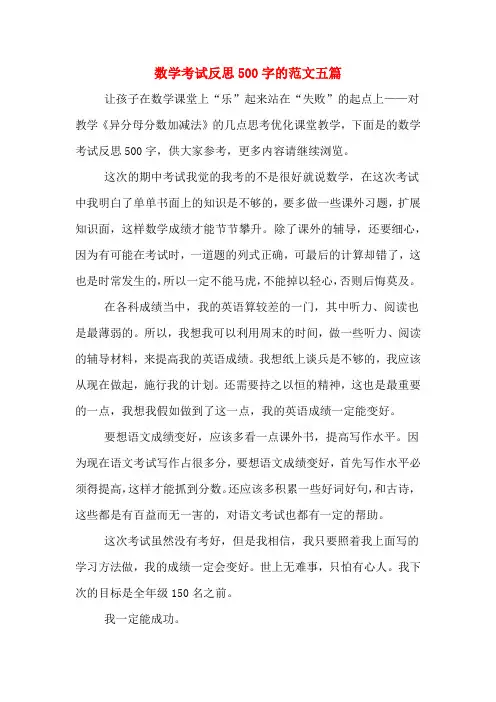 数学考试反思500字的范文五篇

让孩子在数学课堂上“乐”起来站在“失败”的起点上——对教学《异分母分数加减法》的几点思考优化课堂教学，下面是的数学考试反思500字，供大家参考，更多内容请继续浏览。

这次的期中考试我觉的我考的不是很好就说数学，在这次考试中我明白了单单书面上的知识是不够的，要多做一些课外习题，扩展知识面，这样数学成绩才能节节攀升。除了课外的辅导，还要细心，因为有可能在考试时，一道题的列式正确，可最后的计算却错了，这也是时常发生的，所以一定不能马虎，不能掉以轻心，否则后悔莫及。

在各科成绩当中，我的英语算较差的一门，其中听力、阅读也是最薄弱的。所以，我想我可以利用周末的时间，做一些听力、阅读的辅导材料，来提高我的英语成绩。我想纸上谈兵是不够的，我应该从现在做起，施行我的计划。还需要持之以恒的精神，这也是最重要的一点，我想我假如做到了这一点，我的英语成绩一定能变好。

要想语文成绩变好，应该多看一点课外书，提高写作水平。因为现在语文考试写作占很多分，要想语文成绩变好，首先写作水平必须得提高，这样才能抓到分数。还应该多积累一些好词好句，和古诗，这些都是有百益而无一害的，对语文考试也都有一定的帮助。

这次考试虽然没有考好，但是我相信，我只要照着我上面写的学习方法做，我的成绩一定会变好。世上无难事，只怕有心人。我下次的目标是全年级150名之前。

我一定能成功。